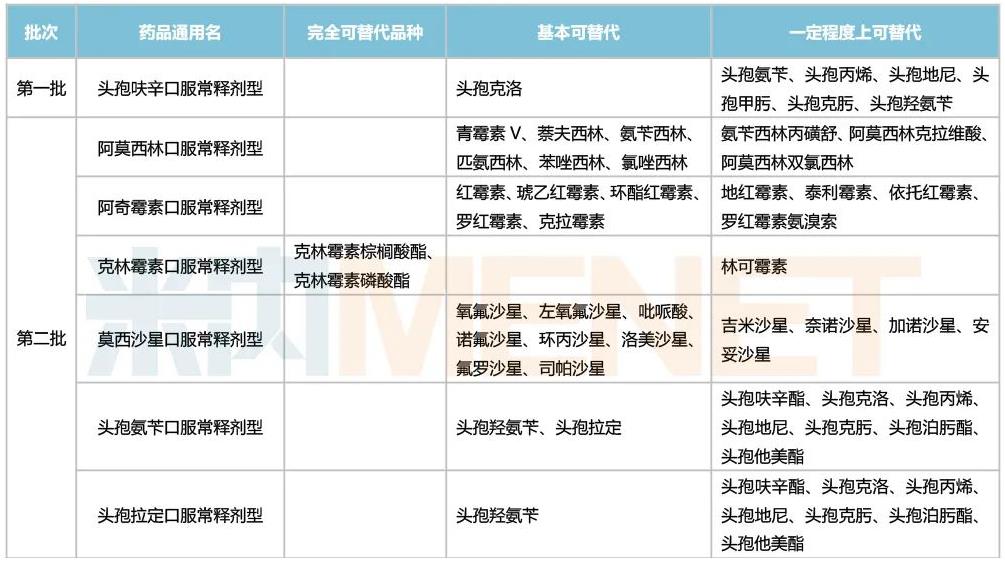 | 批次 | 药品通用名 | 完全可替代品种 | 基本可替代 | 一定程度上可替代 |
|---|---|---|---|---|
| 第一批 | 头孢呋辛口服常释剂型 |  | 头孢克洛 | 头孢氨苄、头孢丙烯、头孢地尼、头孢甲肟、头孢克肟、头孢羟氨苄 |
| 第二批 | 阿莫西林口服常释剂型 |  | 青霉素V、萘夫西林、氨苄西林、匹氨西林、苯唑西林、氯唑西林 | 氨苄西林丙磺舒、阿莫西林克拉维酸、阿莫西林双氯西林 |
|  | 阿奇霉素口服常释剂型 |  | 红霉素、琥乙红霉素、环酯红霉素、罗红霉素、克拉霉素 | 地红霉素、泰利霉素、依托红霉素、罗红霉素氨溴索 |
|  | 克林霉素口服常释剂型 | 克林霉素棕榈酸酯、克林霉素磷酸酯 |  | 林可霉素 |
|  | 莫西沙星口服常释剂型 |  | 氧氟沙星、左氧氟沙星、吡哌酸、诺氟沙星、环丙沙星、洛美沙星、氟罗沙星、司帕沙星 | 吉米沙星、奈诺沙星、加诺沙星、安妥沙星 |
|  | 头孢氨苄口服常释剂型 |  | 头孢羟氨苄、头孢拉定 | 头孢呋辛酯、头孢克洛、头孢丙烯、头孢地尼、头孢克肟、头孢泊肟酯、头孢他美酯 |
|  | 头孢拉定口服常释剂型 |  | 头孢羟氨苄 | 头孢呋辛酯、头孢克洛、头孢丙烯、头孢地尼、头孢克肟、头孢泊肟酯、头孢他美酯 |

米内MENET